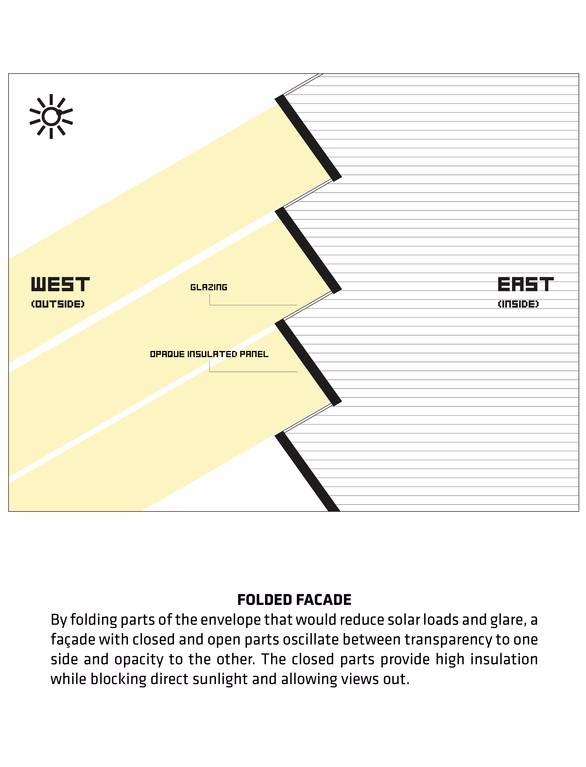 WEST
(OUTSIDE)

GLAZING

OPAQUE INSULATED PANEL

EAST
(INSIDE)

FOLDED FACADE

By folding parts of the envelope that would reduce solar loads and glare, a façade with closed and open parts oscillate between transparency to one side and opacity to the other. The closed parts provide high insulation while blocking direct sunlight and allowing views out.